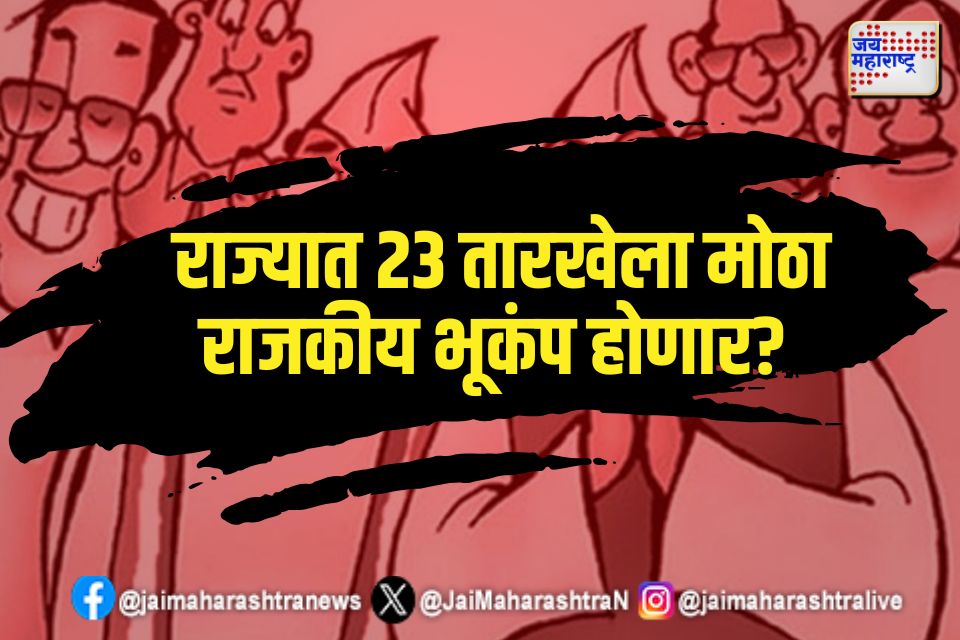 जय महाराष्ट्र

राज्यात 23 तारखेला मोठा राजकीय भूकंप होणार?

@jaimaharashtranews @JaiMaharashtraN @jaimaharashtralive